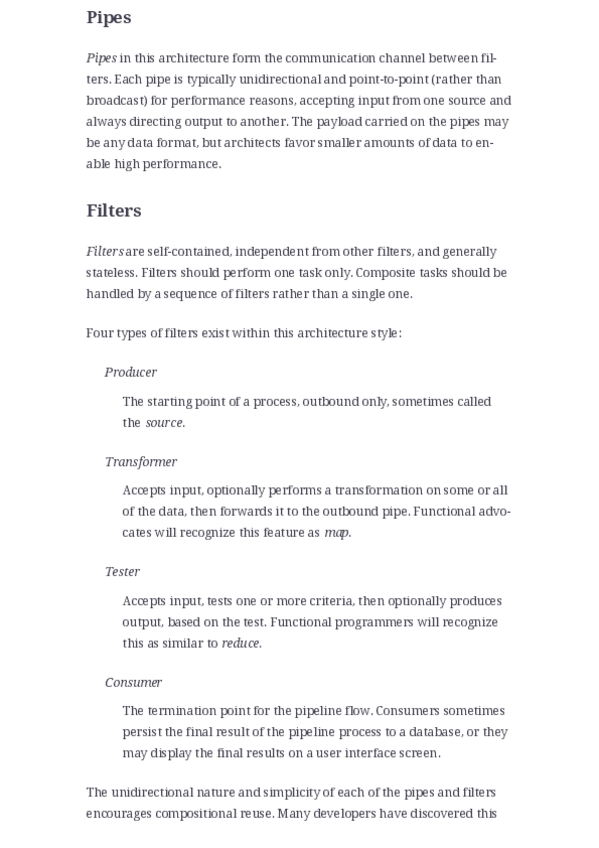 Pipes

Pipes in this architecture form the communication channel between filters. Each pipe is typically unidirectional and point-to-point (rather than broadcast) for performance reasons, accepting input from one source and always directing output to another. The payload carried on the pipes may be any data format, but architects favor smaller amounts of data to enable high performance.

Filters

Filters are self-contained, independent from other filters, and generally stateless. Filters should perform one task only. Composite tasks should be handled by a sequence of filters rather than a single one.

Four types of filters exist within this architecture style:

Producer

The starting point of a process, outbound only, sometimes called the source.

Transformer

Accepts input, optionally performs a transformation on some or all of the data, then forwards it to the outbound pipe. Functional advocates will recognize this feature as map.

Tester

Accepts input, tests one or more criteria, then optionally produces output, based on the test. Functional programmers will recognize this as similar to reduce.

Consumer

The termination point for the pipeline flow. Consumers sometimes persist the final result of the pipeline process to a database, or they may display the final results on a user interface screen.

The unidirectional nature and simplicity of each of the pipes and filters encourages compositional reuse. Many developers have discovered this